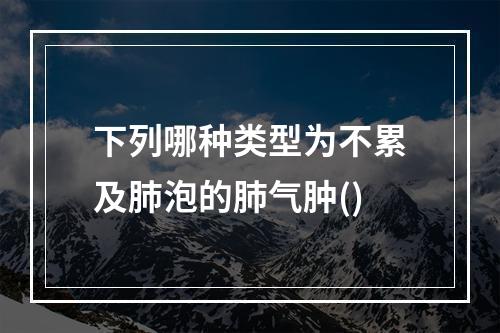 下列哪种类型为不累及肺泡的肺气肿()